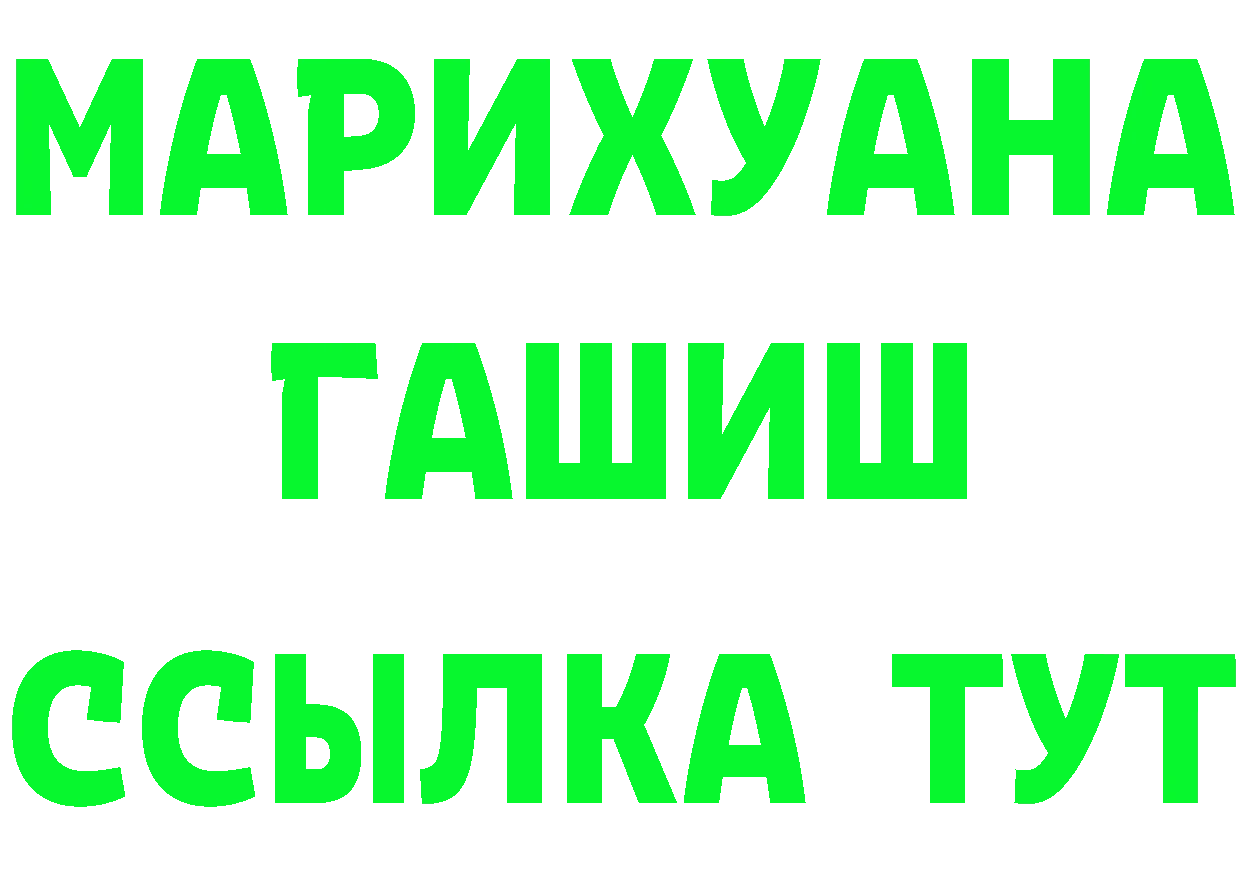 МАРИХУАНА
ГАШИШ
ССЫЛКА ТУТ